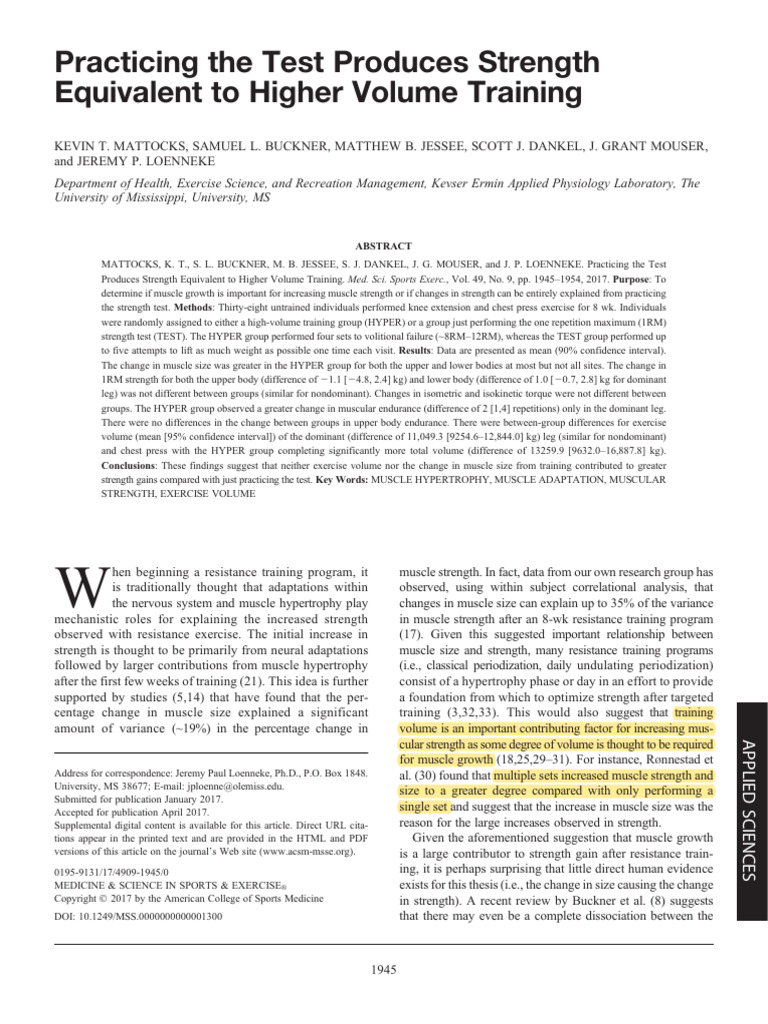 Practicing the Test Produces Strength Equivalent to Higher Volume Training

KEVIN T. MATTOCKS, SAMUEL L. BUCKNER, MATTHEW B. JESSEE, SCOTT J. DANKEL, J. GRANT MOUSER, and JEREMY P. LOENNEKE

Department of Health, Exercise Science, and Recreation Management, Kevser Ermin Applied Physiology Laboratory, The University of Mississippi, University, MS

ABSTRACT

MATTOCKS, K. T., S. L. BUCKNER, M. B. JESSEE, S. J. DANKEL, J. G. MOUSER, and J. P. LOENNEKE. Practicing the Test Produces Strength Equivalent to Higher Volume Training. Med. Sci. Sports Exerc., Vol. 49, No. 9, pp. 1945–1954, 2017. Purpose: To determine if muscle growth is important for increasing muscle strength or if changes in strength can be entirely explained from practicing the strength test. Methods: Thirty-eight untrained individuals performed knee extension and chest press exercise for 8 wk. Individuals were randomly assigned to either a high-volume training group (HYPER) or a group just performing the one repetition maximum (1RM) strength test (TEST). The HYPER group performed four sets to volitional failure (~8RM–12RM), whereas the TEST group performed up to five attempts to lift as much weight as possible one time each visit. Results: Data are presented as mean (90% confidence interval). The change in muscle size was greater in the HYPER group for both the upper and lower bodies at most but not all sites. The change in 1RM strength for both the upper body (difference of −1.1 [−4.8, 2.4] kg) and lower body (difference of 1.0 [−0.7, 2.8] kg for dominant leg) was not different between groups (similar for nondominant). Changes in isometric and isokinetic torque were not different between groups. The HYPER group observed a greater change in muscular endurance (difference of 2 [1,4] repetitions) only in the dominant leg. There were no differences in the change between groups in upper body endurance. There were between-group differences for exercise volume (mean [95% confidence interval]) of the dominant (difference of 11,049.3 [9254.6–12,844.0] kg) leg (similar for nondominant) and chest press with the HYPER group completing significantly more total volume (difference of 13259.9 [9632.0–16,887.8] kg). Conclusions: These findings suggest that neither exercise volume nor the change in muscle size from training contributed to greater strength gains compared with just practicing the test. Key Words: MUSCLE HYPERTROPHY, MUSCLE ADAPTATION, MUSCULAR STRENGTH, EXERCISE VOLUME

When beginning a resistance training program, it is traditionally thought that adaptations within the nervous system and muscle hypertrophy play mechanistic roles for explaining the increased strength observed with resistance exercise. The initial increase in strength is thought to be primarily from neural adaptations followed by larger contributions from muscle hypertrophy after the first few weeks of training (21). This idea is further supported by studies (5,14) that have found that the percentage change in muscle size explained a significant amount of variance (~19%) in the percentage change in

Address for correspondence: Jeremy Paul Loenneke, Ph.D., P.O. Box 1848. University, MS 38677; E-mail: jploenne@olemiss.edu.
Submitted for publication January 2017.
Accepted for publication April 2017.
Supplemental digital content is available for this article. Direct URL citations appear in the printed text and are provided in the HTML and PDF versions of this article on the journal's Web site (www.acsm-msse.org).

0195-9131/17/4909-1945/0
MEDICINE & SCIENCE IN SPORTS & EXERCISE®
Copyright © 2017 by the American College of Sports Medicine

DOI: 10.1249/MSS.0000000000001300

muscle strength. In fact, data from our own research group has observed, using within subject correlational analysis, that changes in muscle size can explain up to 35% of the variance in muscle strength after an 8-wk resistance training program (17). Given this suggested important relationship between muscle size and strength, many resistance training programs (i.e., classical periodization, daily undulating periodization) consist of a hypertrophy phase or day in an effort to provide a foundation from which to optimize strength after targeted training (3,32,33). This would also suggest that training volume is an important contributing factor for increasing muscular strength as some degree of volume is thought to be required for muscle growth (18,25,29–31). For instance, Ronnestad et al. (30) found that multiple sets increased muscle strength and size to a greater degree compared with only performing a single set and suggest that the increase in muscle size was the reason for the large increases observed in strength.

Given the aforementioned suggestion that muscle growth is a large contributor to strength gain after resistance training, it is perhaps surprising that little direct human evidence exists for this thesis (i.e., the change in size causing the change in strength). A recent review by Buckner et al. (8) suggests that there may even be a complete dissociation between the

APPLIED SCIENCES

1945